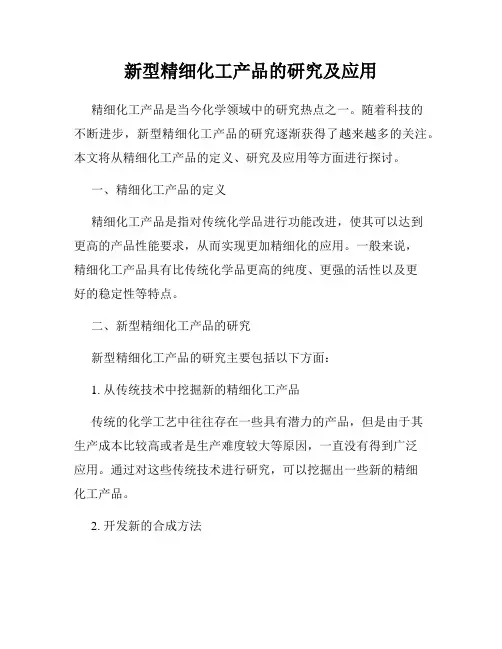 新型精细化工产品的研究及应用

精细化工产品是当今化学领域中的研究热点之一。随着科技的不断进步，新型精细化工产品的研究逐渐获得了越来越多的关注。本文将从精细化工产品的定义、研究及应用等方面进行探讨。

一、精细化工产品的定义

精细化工产品是指对传统化学品进行功能改进，使其可以达到更高的产品性能要求，从而实现更加精细化的应用。一般来说，精细化工产品具有比传统化学品更高的纯度、更强的活性以及更好的稳定性等特点。

二、新型精细化工产品的研究

新型精细化工产品的研究主要包括以下方面：

1. 从传统技术中挖掘新的精细化工产品

传统的化学工艺中往往存在一些具有潜力的产品，但是由于其生产成本比较高或者是生产难度较大等原因，一直没有得到广泛应用。通过对这些传统技术进行研究，可以挖掘出一些新的精细化工产品。

2. 开发新的合成方法